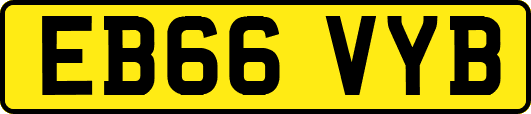 EB66 VYB